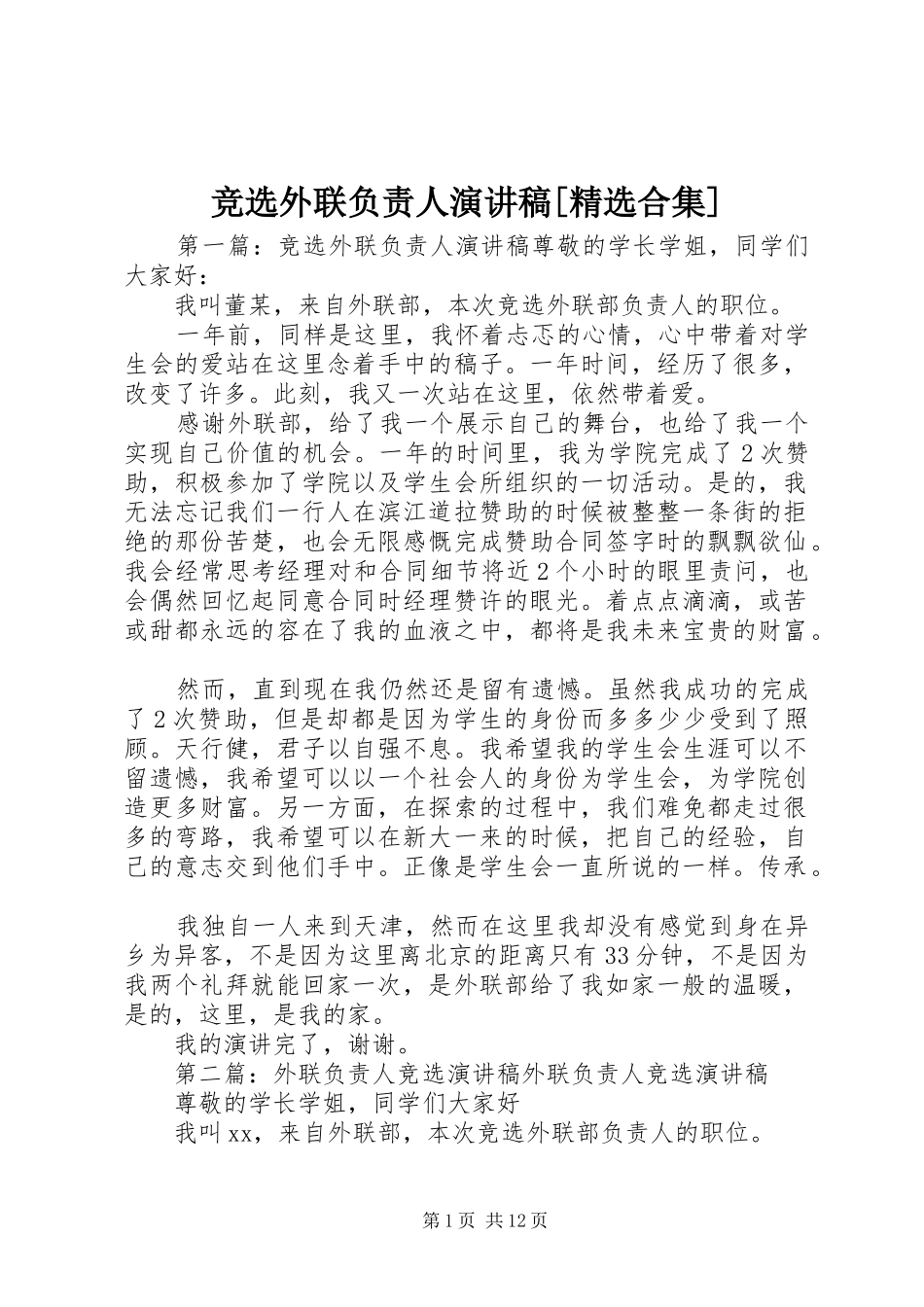 竞选外联负责人演讲稿[精选合集]

第一篇：竞选外联负责人演讲稿尊敬的学长学姐，同学们大家好：

我叫董某，来自外联部，本次竞选外联部负责人的职位。

一年前，同样是这里，我怀着忐忑的心情，心中带着对学生会的爱站在这里念着手中的稿子。一年时间，经历了很多，改变了许多。此刻，我又一次站在这里，依然带着爱。

感谢外联部，给了我一个展示自己的舞台，也给了我一个实现自己价值的机会。一年的时间里，我为学院完成了2次赞助，积极参加了学院以及学生会所组织的一切活动。是的，我无法忘记我们一行人在滨江道拉赞助的时候被整整一条街的拒绝的那份苦楚，也会无限感慨完成赞助合同签字时的飘飘欲仙。我会经常思考经理对和合同细节将近2个小时的眼里责问，也会偶然回忆起同意合同时经理赞许的眼光。着点点滴滴，或苦或甜都永远的容在了我的血液之中，都将是我未来宝贵的财富。

然而，直到现在我仍然还是留有遗憾。虽然我成功的完成了2次赞助，但是却都是因为学生的身份而多多少少受到了照顾。天行健，君子以自强不息。我希望我的学生会生涯可以不留遗憾，我希望可以以一个社会人的身份为学生会，为学院创造更多财富。另一方面，在探索的过程中，我们难免都走过很多的弯路，我希望可以在新大一来的时候，把自己的经验，自己的意志交到他们手中。正像是学生会一直所说的一样。传承。

我独自一人来到天津，然而在这里我却没有感觉到身在异乡为异客，不是因为这里离北京的距离只有33分钟，不是因为我两个礼拜就能回家一次，是外联部给了我如家一般的温暖，是的，这里，是我的家。

我的演讲完了，谢谢。

第二篇：外联负责人竞选演讲稿外联负责人竞选演讲稿

尊敬的学长学姐，同学们大家好

我叫xx，来自外联部，本次竞选外联部负责人的职位。

第1页 共12页